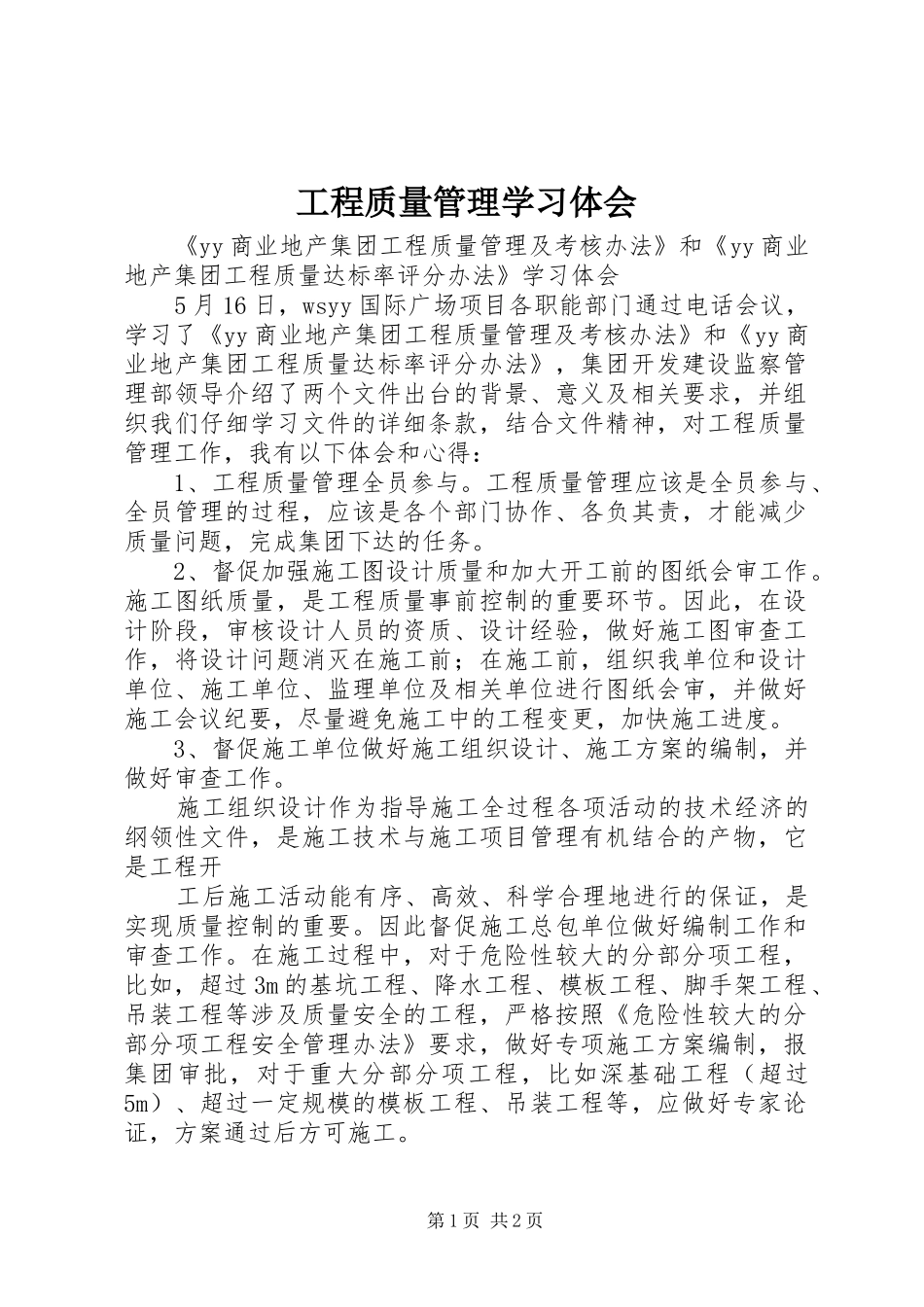 工程质量管理学习体会

《yy商业地产集团工程质量管理及考核办法》和《yy商业地产集团工程质量达标率评分办法》学习体会

5月16日，wsyy国际广场项目各职能部门通过电话会议，学习了《yy商业地产集团工程质量管理及考核办法》和《yy商业地产集团工程质量达标率评分办法》，集团开发建设监察管理部领导介绍了两个文件出台的背景、意义及相关要求，并组织我们仔细学习文件的详细条款，结合文件精神，对工程质量管理工作，我有以下体会和心得：

1、工程质量管理全员参与。工程质量管理应该是全员参与、全员管理的过程，应该是各个部门协作、各负其责，才能减少质量问题，完成集团下达的任务。

2、督促加强施工图设计质量和加大开工前的图纸会审工作。施工图纸质量，是工程质量事前控制的重要环节。因此，在设计阶段，审核设计人员的资质、设计经验，做好施工图审查工作，将设计问题消灭在施工前；在施工前，组织我单位和设计单位、施工单位、监理单位及相关单位进行图纸会审，并做好施工会议纪要，尽量避免施工中的工程变更，加快施工进度。

3、督促施工单位做好施工组织设计、施工方案的编制，并做好审查工作。

施工组织设计作为指导施工全过程各项活动的技术经济的纲领性文件，是施工技术与施工项目管理有机结合的产物，它是工程开

工后施工活动能有序、高效、科学合理地进行的保证，是实现质量控制的重要。因此督促施工总包单位做好编制工作和审查工作。在施工过程中，对于危险性较大的分部分项工程，比如，超过3m的基坑工程、降水工程、模板工程、脚手架工程、吊装工程等涉及质量安全的工程，严格按照《危险性较大的分部分项工程安全管理办法》要求，做好专项施工方案编制，报集团审批，对于重大分部分项工程，比如深基础工程（超过5m）、超过一定规模的模板工程、吊装工程等，应做好专家论证，方案通过后方可施工。

第1页 共2页